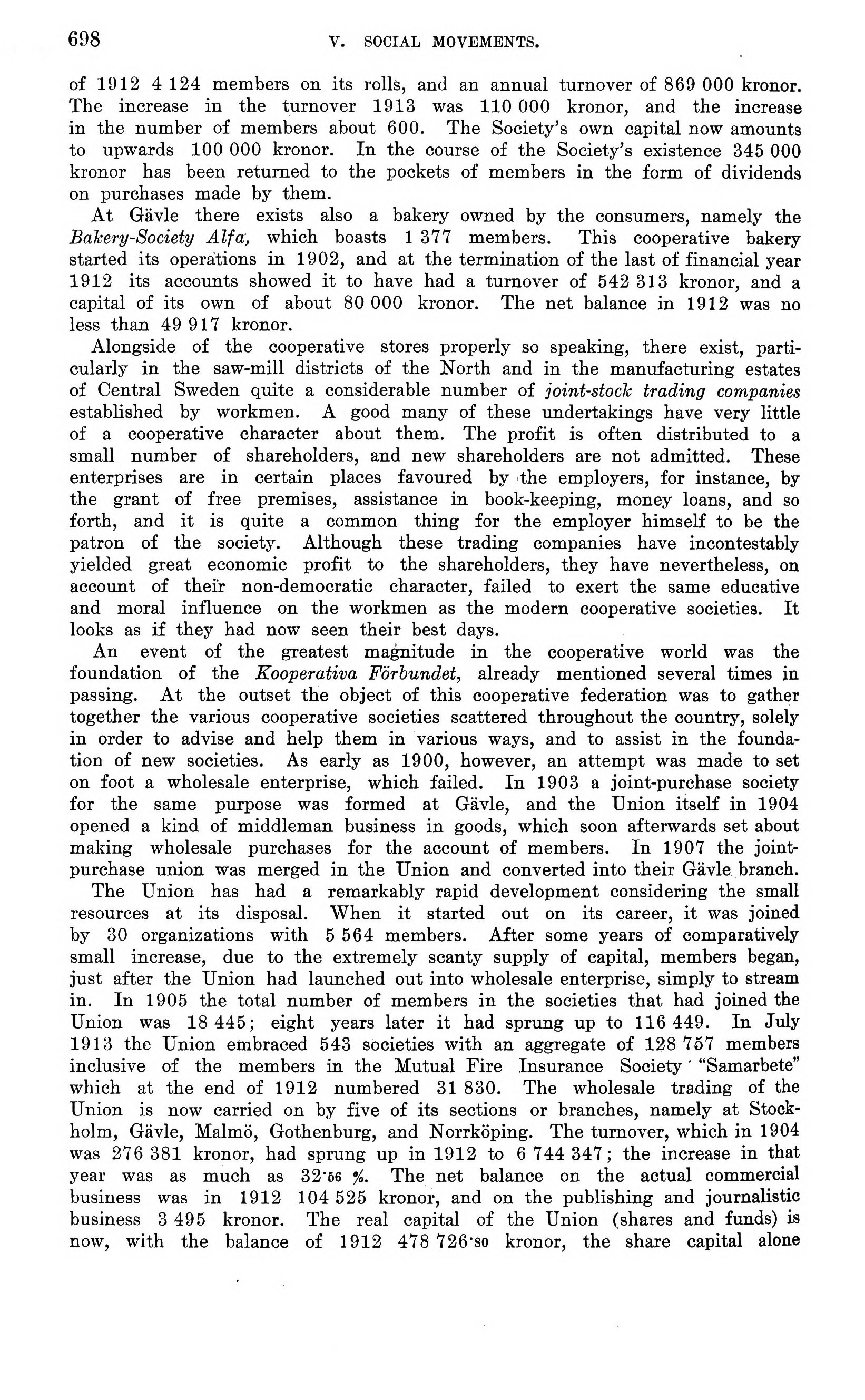 698 V. SOCIAL MOVEMENTS.

of 1912 4 124 members on its rolls, and an annual turnover of 869 000 kronor. The increase in the turnover 1913 was 110 000 kronor, and the increase in the number of members about 600. The Society's own capital now amounts to upwards 100 000 kronor. In the course of the Society's existence 345 000 kronor has been returned to the pockets of members in the form of dividends on purchases made by them.

At Gävle there exists also a bakery owned by the consumers, namely the Bakery-Society Alfa, which boasts 1 377 members. This cooperative bakery started its operations in 1902, and at the termination of the last of financial year 1912 its accounts showed it to have had a turnover of 542 313 kronor, and a capital of its own of about 80 000 kronor. The net balance in 1912 was no less than 49 917 kronor.

Alongside of the cooperative stores properly so speaking, there exist, particularly in the saw-mill districts of the North and in the manufacturing estates of Central Sweden quite a considerable number of joint-stock trading companies established by workmen. A good many of these undertakings have very little of a cooperative character about them. The profit is often distributed to a small number of shareholders, and new shareholders are not admitted. These enterprises are in certain places favoured by the employers, for instance, by the grant of free premises, assistance in book-keeping, money loans, and so forth, and it is quite a common thing for the employer himself to be the patron of the society. Although these trading companies have incontestably yielded great economic profit to the shareholders, they have nevertheless, on account of their non-democratic character, failed to exert the same educative and moral influence on the workmen as the modern cooperative societies. It looks as if they had now seen their best days.

An event of the greatest magnitude in the cooperative world was the foundation of the Kooperativa Förbundet, already mentioned several times in passing. At the outset the object of this cooperative federation was to gather together the various cooperative societies scattered throughout the country, solely in order to advise and help them in various ways, and to assist in the foundation of new societies. As early as 1900, however, an attempt was made to set on foot a wholesale enterprise, which failed. In 1903 a joint-purchase society for the same purpose was formed at Gävle, and the Union itself in 1904 opened a kind of middleman business in goods, which soon afterwards set about making wholesale purchases for the account of members. In 1907 the joint-purchase union was merged in the Union and converted into their Gävle branch.

The Union has had a remarkably rapid development considering the small resources at its disposal. When it started out on its career, it was joined by 30 organizations with 5 564 members. After some years of comparatively small increase, due to the extremely scanty supply of capital, members began, just after the Union had launched out into wholesale enterprise, simply to stream in. In 1905 the total number of members in the societies that had joined the Union was 18 445; eight years later it had sprung up to 116 449. In July 1913 the Union embraced 543 societies with an aggregate of 128 757 members inclusive of the members in the Mutual Fire Insurance Society "Samarbete" which at the end of 1912 numbered 31 830. The wholesale trading of the Union is now carried on by five of its sections or branches, namely at Stockholm, Gävle, Malmö, Gothenburg, and Norrköping. The turnover, which in 1904 was 276 381 kronor, had sprung up in 1912 to 6 744 347; the increase in that year was as much as 32·56 %. The net balance on the actual commercial business was in 1912 104 525 kronor, and on the publishing and journalistic business 3 495 kronor. The real capital of the Union (shares and funds) is now, with the balance of 1912 478 726·80 kronor, the share capital alone